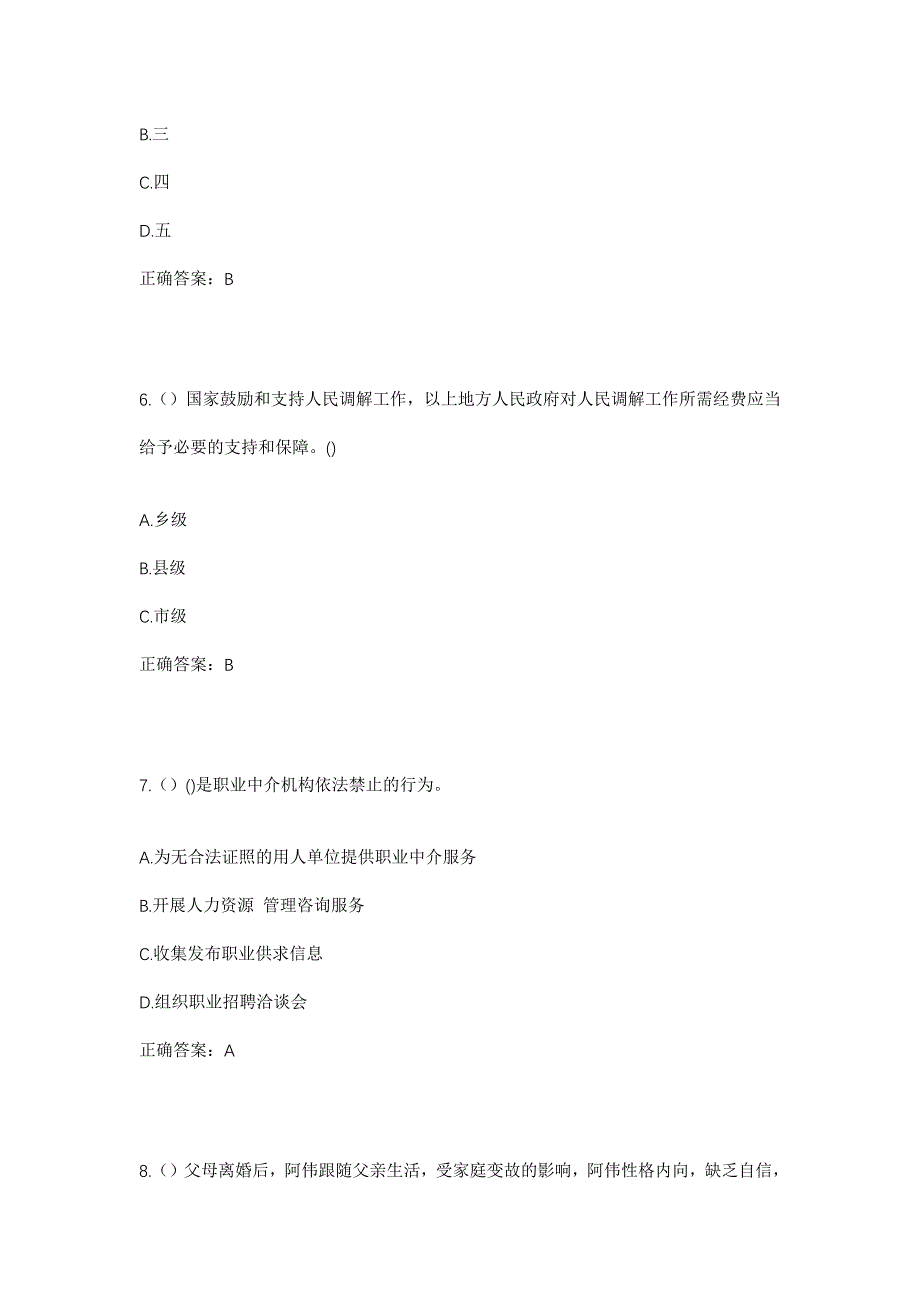 B.三

C.四

D.五

正确答案：B

6.（）国家鼓励和支持人民调解工作，以上地方人民政府对人民调解工作所需经费应当给予必要的支持和保障。()

A.乡级

B.县级

C.市级

正确答案：B

7.（）()是职业中介机构依法禁止的行为。

A.为无合法证照的用人单位提供职业中介服务

B.开展人力资源 管理咨询服务

C.收集发布职业供求信息

D.组织职业招聘洽谈会

正确答案：A

8.（）父母离婚后，阿伟跟随父亲生活，受家庭变故的影响，阿伟性格内向，缺乏自信，